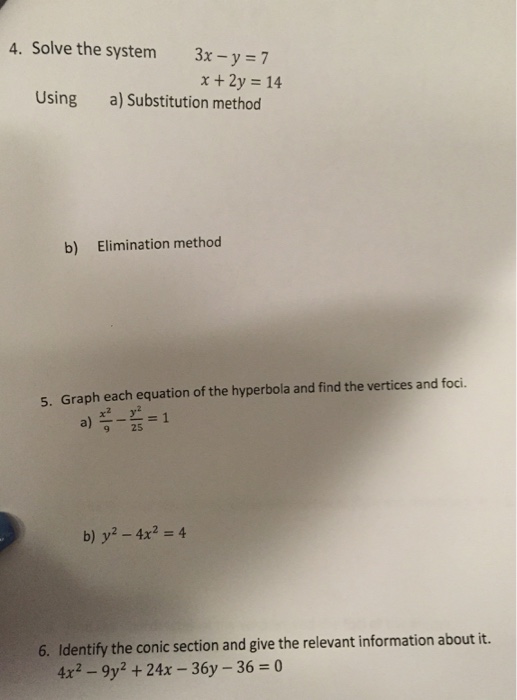 4. Solve the system $3x - y = 7$
$x + 2y = 14$

Using a) Substitution method

b) Elimination method

5. Graph each equation of the hyperbola and find the vertices and foci.
a) $\frac{x^2}{9} - \frac{y^2}{25} = 1$

b) $y^2 - 4x^2 = 4$

6. Identify the conic section and give the relevant information about it.
$4x^2 - 9y^2 + 24x - 36y - 36 = 0$